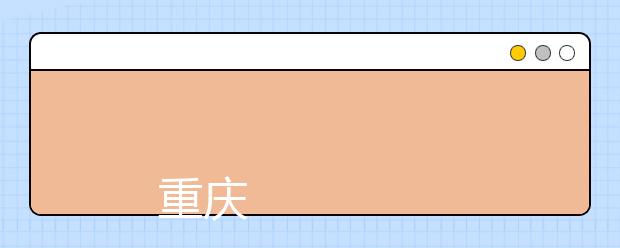 重庆